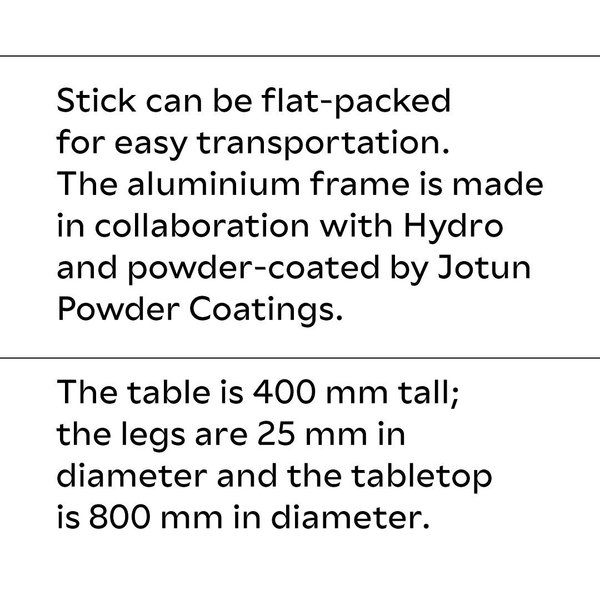 Stick can be flat-packed for easy transportation. The aluminium frame is made in collaboration with Hydro and powder-coated by Jotun Powder Coatings.

The table is 400 mm tall; the legs are 25 mm in diameter and the tabletop is 800 mm in diameter.